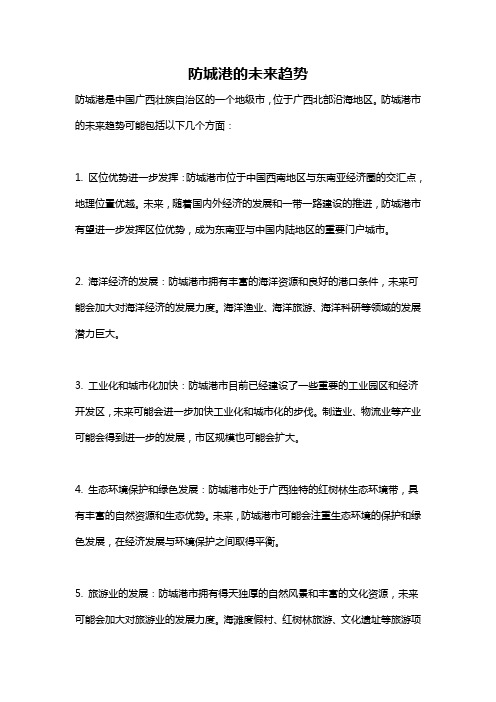 防城港的未来趋势

防城港是中国广西壮族自治区的一个地级市，位于广西北部沿海地区。防城港市的未来趋势可能包括以下几个方面：

1. 区位优势进一步发挥：防城港市位于中国西南地区与东南亚经济圈的交汇点，地理位置优越。未来，随着国内外经济的发展和一带一路建设的推进，防城港市有望进一步发挥区位优势，成为东南亚与中国内陆地区的重要门户城市。

2. 海洋经济的发展：防城港市拥有丰富的海洋资源和良好的港口条件，未来可能会加大对海洋经济的发展力度。海洋渔业、海洋旅游、海洋科研等领域的发展潜力巨大。

3. 工业化和城市化加快：防城港市目前已经建设了一些重要的工业园区和经济开发区，未来可能会进一步加快工业化和城市化的步伐。制造业、物流业等产业可能会得到进一步的发展，市区规模也可能会扩大。

4. 生态环境保护和绿色发展：防城港市处于广西独特的红树林生态环境带，具有丰富的自然资源和生态优势。未来，防城港市可能会注重生态环境的保护和绿色发展，在经济发展与环境保护之间取得平衡。

5. 旅游业的发展：防城港市拥有得天独厚的自然风景和丰富的文化资源，未来可能会加大对旅游业的发展力度。海滩度假村、红树林旅游、文化遗址等旅游项